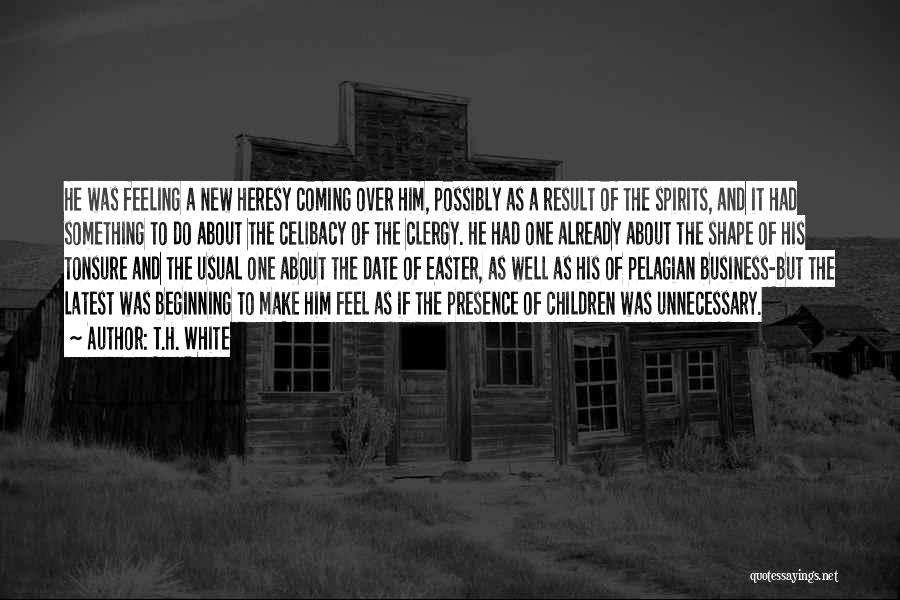 HE WAS FEELING A NEW HERESY COMING OVER HIM, POSSIBLY AS A RESULT OF THE SPIRITS, AND IT HAD SOMETHING TO DO ABOUT THE CELIBACY OF THE CLERGY. HE HAD ONE ALREADY ABOUT THE SHAPE OF HIS TONSURE AND THE USUAL ONE ABOUT THE DATE OF EASTER, AS WELL AS HIS OF PELAGIAN BUSINESS-BUT THE LATEST WAS BEGINNING TO MAKE HIM FEEL AS IF THE PRESENCE OF CHILDREN WAS UNNECESSARY.

~ AUTHOR: T.H. WHITE

quotessayings.net